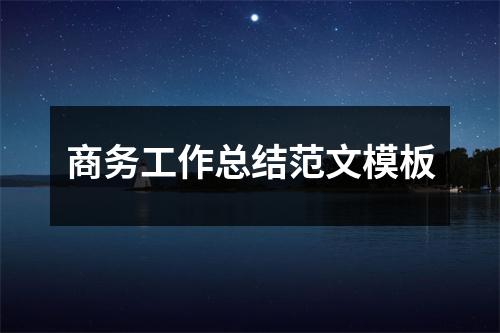 商务工作总结范文模板